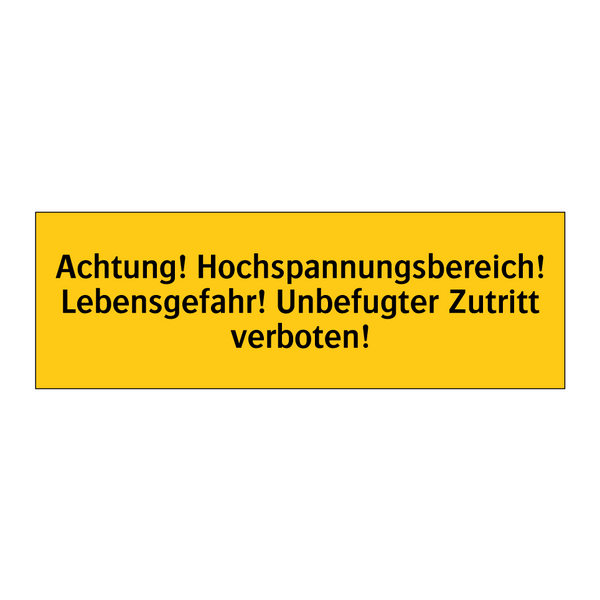 Achtung! Hochspannungsbereich! Lebensgefahr! Unbefugter Zutritt verboten!